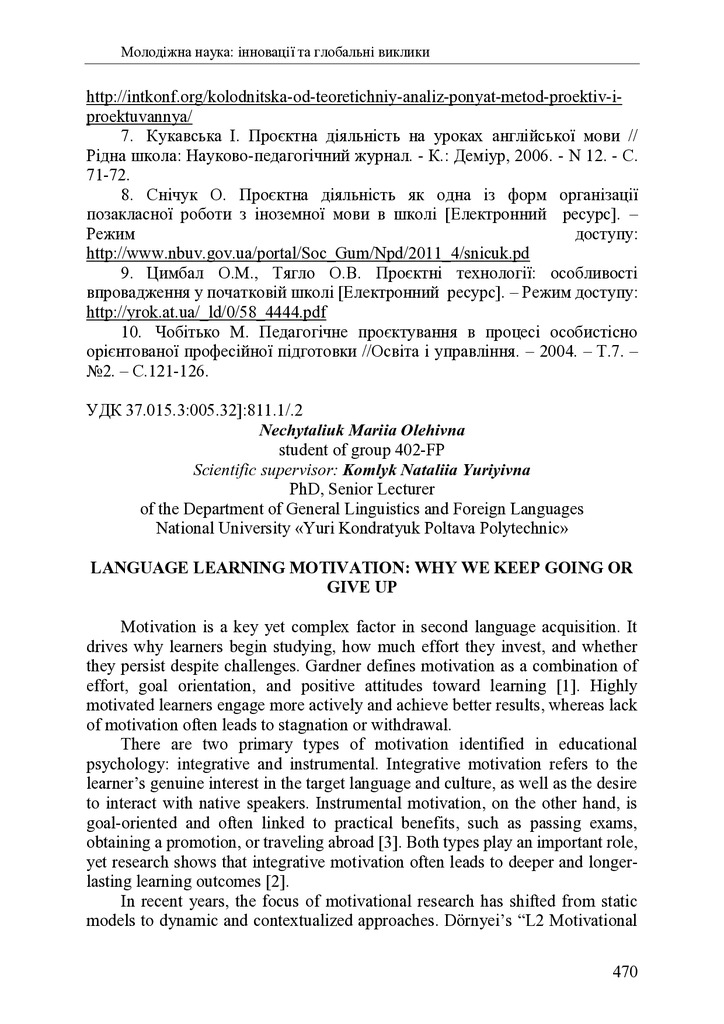 Молодіжна наука: інновації та глобальні виклики

http://intkonf.org/kolodnitska-od-teoretichniy-analiz-ponyat-metod-proektiv-i-proektuvannya/

7. Кукавська І. Проєктна діяльність на уроках англійської мови // Рідна школа: Науково-педагогічний журнал. - К.: Деміур, 2006. - N 12. - С. 71-72.

8. Снічук О. Проєктна діяльність як одна із форм організації позакласної роботи з іноземної мови в школі [Електронний ресурс]. – Режим доступу: http://www.nbuv.gov.ua/portal/Soc_Gum/Npd/2011_4/snicuk.pd

9. Цимбал О.М., Тягло О.В. Проєктні технології: особливості впровадження у початковій школі [Електронний ресурс]. – Режим доступу: http://yrok.at.ua/_ld/0/58_4444.pdf

10. Чобітько М. Педагогічне проєктування в процесі особистісно орієнтованої професійної підготовки //Освіта і управління. – 2004. – Т.7. – №2. – С.121-126.

УДК 37.015.3:005.32]:811.1/.2

Nechytaliuk Mariia Olehivna
student of group 402-FP
Scientific supervisor: Komlyk Nataliia Yuriyivna
PhD, Senior Lecturer
of the Department of General Linguistics and Foreign Languages
National University «Yuri Kondratyuk Poltava Polytechnic»

LANGUAGE LEARNING MOTIVATION: WHY WE KEEP GOING OR GIVE UP

Motivation is a key yet complex factor in second language acquisition. It drives why learners begin studying, how much effort they invest, and whether they persist despite challenges. Gardner defines motivation as a combination of effort, goal orientation, and positive attitudes toward learning [1]. Highly motivated learners engage more actively and achieve better results, whereas lack of motivation often leads to stagnation or withdrawal.

There are two primary types of motivation identified in educational psychology: integrative and instrumental. Integrative motivation refers to the learner's genuine interest in the target language and culture, as well as the desire to interact with native speakers. Instrumental motivation, on the other hand, is goal-oriented and often linked to practical benefits, such as passing exams, obtaining a promotion, or traveling abroad [3]. Both types play an important role, yet research shows that integrative motivation often leads to deeper and longer-lasting learning outcomes [2].

In recent years, the focus of motivational research has shifted from static models to dynamic and contextualized approaches. Dörnyei's "L2 Motivational

470